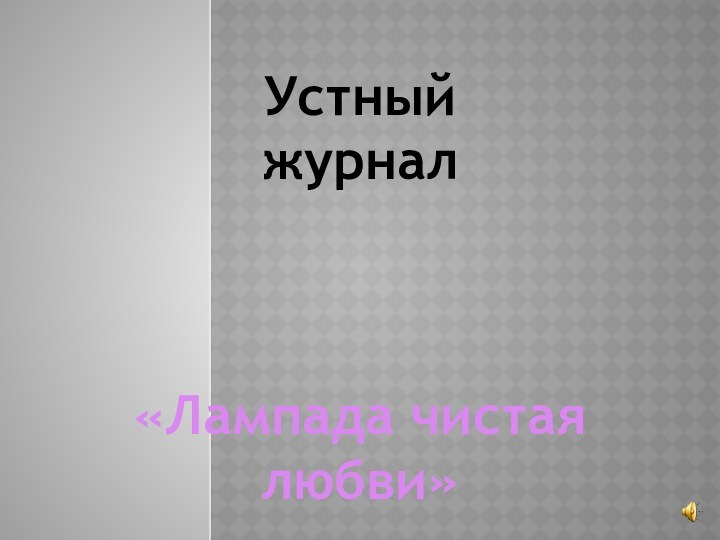 Устный журнал

«Лампада чистая любви»